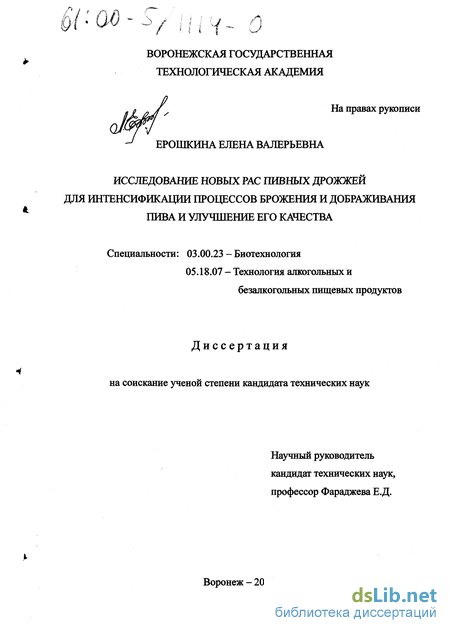 61:00-5/1114-0

ВОРОНЕЖСКАЯ ГОСУДАРСТВЕННАЯ ТЕХНОЛОГИЧЕСКАЯ АКАДЕМИЯ

На правах рукописи

ЕРОШКИНА ЕЛЕНА ВАЛЕРЬЕВНА

ИССЛЕДОВАНИЕ НОВЫХ РАС ПИВНЫХ ДРОЖЖЕЙ ДЛЯ ИНТЕНСИФИКАЦИИ ПРОЦЕССОВ БРОЖЕНИЯ И ДОБРАЖИВАНИЯ ПИВА И УЛУЧШЕНИЕ ЕГО КАЧЕСТВА

Специальности: 03.00.23 – Биотехнология
05.18.07 – Технология алкогольных и безалкогольных пищевых продуктов

Диссертация

на соискание ученой степени кандидата технических наук

Научный руководитель
кандидат технических наук,
профессор Фараджева Е.Д.

Воронеж – 20

dsLib.net
библиотека диссертаций